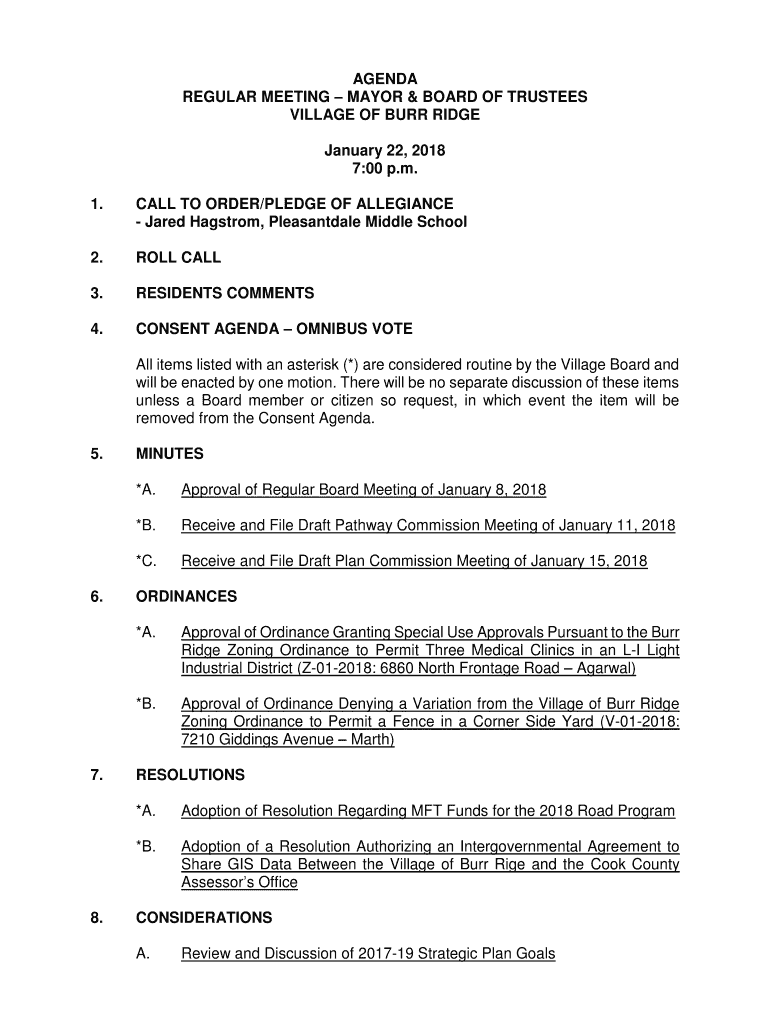 AGENDA
REGULAR MEETING – MAYOR & BOARD OF TRUSTEES
VILLAGE OF BURR RIDGE

January 22, 2018
7:00 p.m.

1. CALL TO ORDER/PLEDGE OF ALLEGIANCE
- Jared Hagstrom, Pleasantdale Middle School

2. ROLL CALL

3. RESIDENTS COMMENTS

4. CONSENT AGENDA – OMNIBUS VOTE

All items listed with an asterisk (*) are considered routine by the Village Board and will be enacted by one motion. There will be no separate discussion of these items unless a Board member or citizen so request, in which event the item will be removed from the Consent Agenda.

5. MINUTES

*A. Approval of Regular Board Meeting of January 8, 2018

*B. Receive and File Draft Pathway Commission Meeting of January 11, 2018

*C. Receive and File Draft Plan Commission Meeting of January 15, 2018

6. ORDINANCES

*A. Approval of Ordinance Granting Special Use Approvals Pursuant to the Burr Ridge Zoning Ordinance to Permit Three Medical Clinics in an L-I Light Industrial District (Z-01-2018: 6860 North Frontage Road – Agarwal)

*B. Approval of Ordinance Denying a Variation from the Village of Burr Ridge Zoning Ordinance to Permit a Fence in a Corner Side Yard (V-01-2018: 7210 Giddings Avenue – Marth)

7. RESOLUTIONS

*A. Adoption of Resolution Regarding MFT Funds for the 2018 Road Program

*B. Adoption of a Resolution Authorizing an Intergovernmental Agreement to Share GIS Data Between the Village of Burr Rige and the Cook County Assessor's Office

8. CONSIDERATIONS

A. Review and Discussion of 2017-19 Strategic Plan Goals